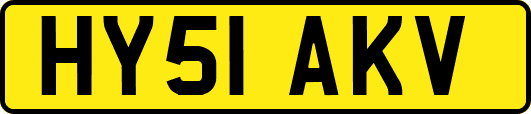 HY51 AKV